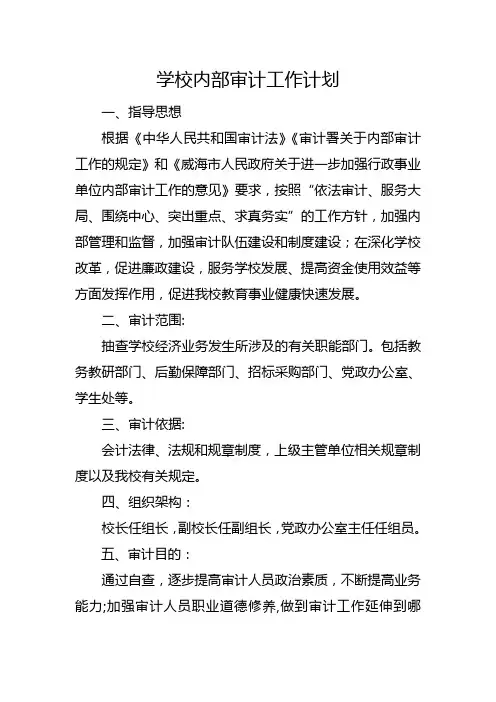 学校内部审计工作计划

一、指导思想

根据《中华人民共和国审计法》《审计署关于内部审计工作的规定》和《威海市人民政府关于进一步加强行政事业单位内部审计工作的意见》要求，按照“依法审计、服务大局、围绕中心、突出重点、求真务实”的工作方针，加强内部管理和监督，加强审计队伍建设和制度建设；在深化学校改革，促进廉政建设，服务学校发展、提高资金使用效益等方面发挥作用，促进我校教育事业健康快速发展。

二、审计范围:

抽查学校经济业务发生所涉及的有关职能部门。包括教务教研部门、后勤保障部门、招标采购部门、党政办公室、学生处等。

三、审计依据:

会计法律、法规和规章制度，上级主管单位相关规章制度以及我校有关规定。

四、组织架构：

校长任组长，副校长任副组长，党政办公室主任任组员。

五、审计目的：

通过自查，逐步提高审计人员政治素质，不断提高业务能力;加强审计人员职业道德修养,做到审计工作延伸到哪